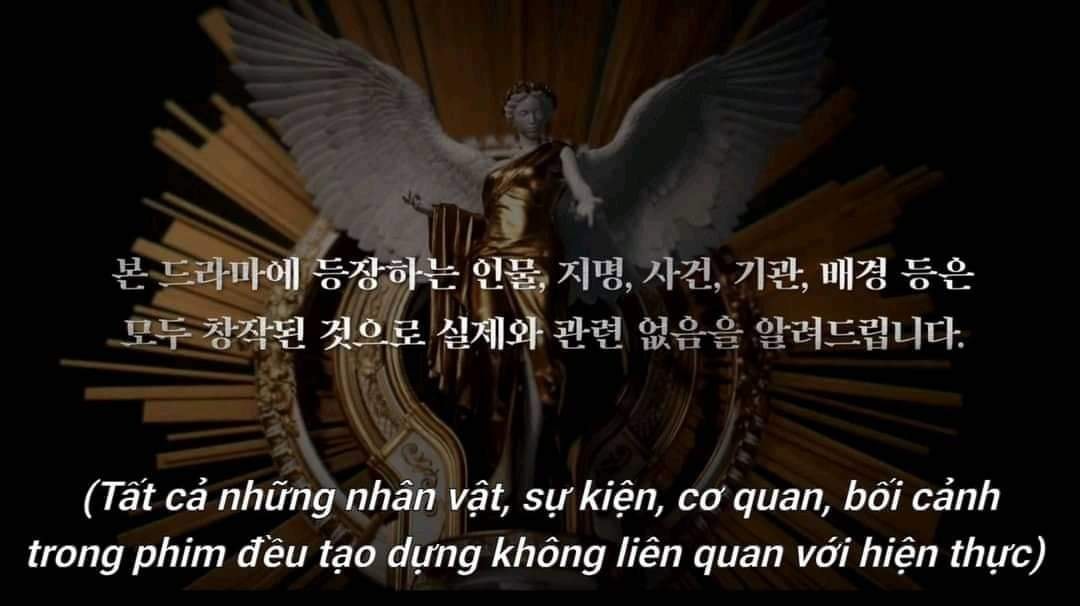 본 드라마에 등장하는 인물, 지명, 사건, 기관, 배경 등은 모두 창작된 것으로 실제와 관련 없음을 알려드립니다.

(Tất cả những nhân vật, sự kiện, cơ quan, bối cảnh trong phim đều tạo dựng không liên quan với hiện thực)